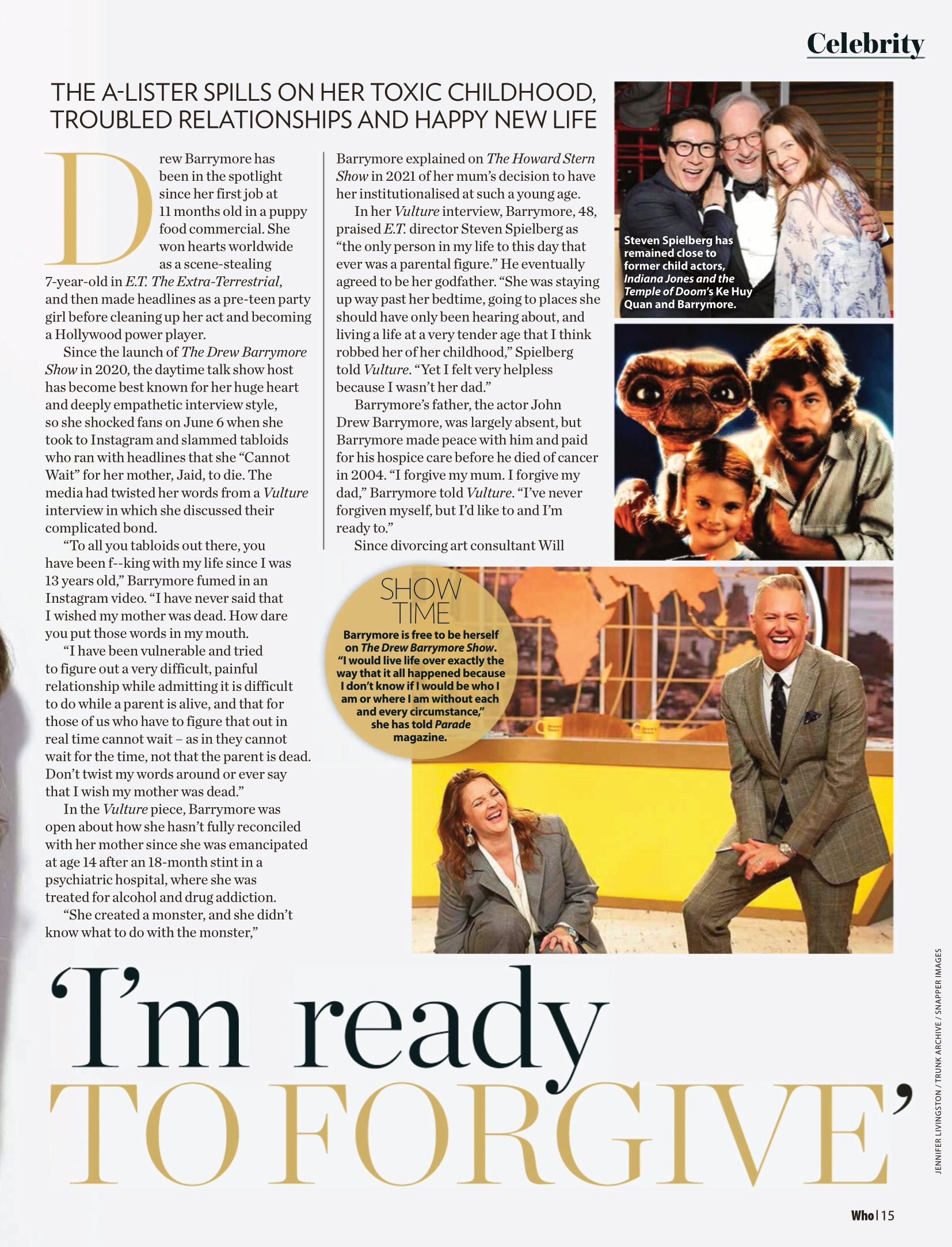 Celebrity

THE A-LISTER SPILLS ON HER TOXIC CHILDHOOD, TROUBLED RELATIONSHIPS AND HAPPY NEW LIFE

Drew Barrymore has been in the spotlight since her first job at 11 months old in a puppy food commercial. She won hearts worldwide as a scene-stealing 7-year-old in E.T. The Extra-Terrestrial, and then made headlines as a pre-teen party girl before cleaning up her act and becoming a Hollywood power player.

Since the launch of The Drew Barrymore Show in 2020, the daytime talk show host has become best known for her huge heart and deeply empathetic interview style, so she shocked fans on June 6 when she took to Instagram and slammed tabloids who ran with headlines that she "Cannot Wait" for her mother, Jaid, to die. The media had twisted her words from a Vulture interview in which she discussed their complicated bond.

"To all you tabloids out there, you have been f--king with my life since I was 13 years old," Barrymore fumed in an Instagram video. "I have never said that I wished my mother was dead. How dare you put those words in my mouth.

"I have been vulnerable and tried to figure out a very difficult, painful relationship while admitting it is difficult to do while a parent is alive, and that for those of us who have to figure that out in real time cannot wait – as in they cannot wait for the time, not that the parent is dead. Don't twist my words around or ever say that I wish my mother was dead."

In the Vulture piece, Barrymore was open about how she hasn't fully reconciled with her mother since she was emancipated at age 14 after an 18-month stint in a psychiatric hospital, where she was treated for alcohol and drug addiction.

"She created a monster, and she didn't know what to do with the monster," Barrymore explained on The Howard Stern Show in 2021 of her mum's decision to have her institutionalised at such a young age.

In her Vulture interview, Barrymore, 48, praised E.T. director Steven Spielberg as "the only person in my life to this day that ever was a parental figure." He eventually agreed to be her godfather. "She was staying up way past her bedtime, going to places she should have only been hearing about, and living a life at a very tender age that I think robbed her of her childhood," Spielberg told Vulture. "Yet I felt very helpless because I wasn't her dad."

Barrymore's father, the actor John Drew Barrymore, was largely absent, but Barrymore made peace with him and paid for his hospice care before he died of cancer in 2004. "I forgive my mum. I forgive my dad," Barrymore told Vulture. "I've never forgiven myself, but I'd like to and I'm ready to."

Since divorcing art consultant Will

Steven Spielberg has remained close to former child actors, Indiana Jones and the Temple of Doom's Ke Huy Quan and Barrymore.

SHOW TIME
Barrymore is free to be herself on The Drew Barrymore Show. "I would live life over exactly the way that it all happened because I don't know if I would be who I am or where I am without each and every circumstance," she has told Parade magazine.

'I'm ready TO FORGIVE'

JENNIFER LIVINGSTON / TRUNK ARCHIVE / SNAPPER IMAGES

Who | 15